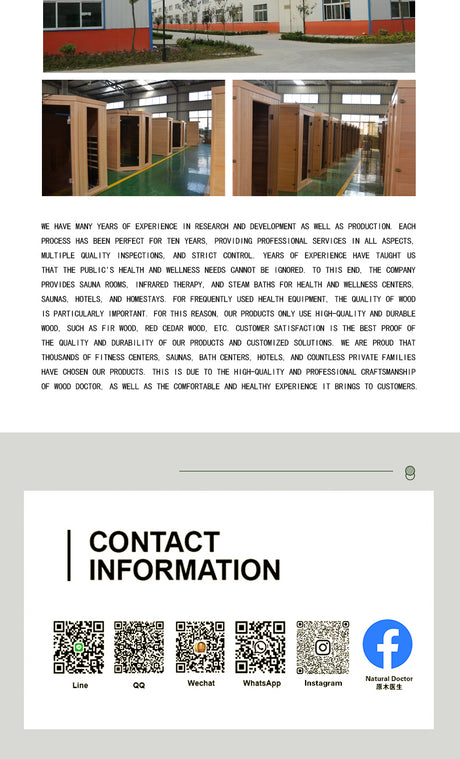 WE HAVE MANY YEARS OF EXPERIENCE IN RESEARCH AND DEVELOPMENT AS WELL AS PRODUCTION. EACH PROCESS HAS BEEN PERFECT FOR TEN YEARS, PROVIDING PROFESSIONAL SERVICES IN ALL ASPECTS, MULTIPLE QUALITY INSPECTIONS, AND STRICT CONTROL. YEARS OF EXPERIENCE HAVE TAUGHT US THAT THE PUBLIC'S HEALTH AND WELLNESS NEEDS CANNOT BE IGNORED. TO THIS END, THE COMPANY PROVIDES SAUNA ROOMS, INFRARED THERAPY, AND STEAM BATHS FOR HEALTH AND WELLNESS CENTERS, SAUNAS, HOTELS, AND HOMESTAYS. FOR FREQUENTLY USED HEALTH EQUIPMENT, THE QUALITY OF WOOD IS PARTICULARLY IMPORTANT. FOR THIS REASON, OUR PRODUCTS ONLY USE HIGH-QUALITY AND DURABLE WOOD, SUCH AS FIR WOOD, RED CEDAR WOOD, ETC. CUSTOMER SATISFACTION IS THE BEST PROOF OF THE QUALITY AND DURABILITY OF OUR PRODUCTS AND CUSTOMIZED SOLUTIONS. WE ARE PROUD THAT THOUSANDS OF FITNESS CENTERS, SAUNAS, BATH CENTERS, HOTELS, AND COUNTLESS PRIVATE FAMILIES HAVE CHOSEN OUR PRODUCTS. THIS IS DUE TO THE HIGH-QUALITY AND PROFESSIONAL CRAFTSMANSHIP OF WOOD DOCTOR, AS WELL AS THE COMFORTABLE AND HEALTHY EXPERIENCE IT BRINGS TO CUSTOMERS.

CONTACT INFORMATION

Line

QQ

Wechat

WhatsApp

Instagram

Natural Doctor
原木医生